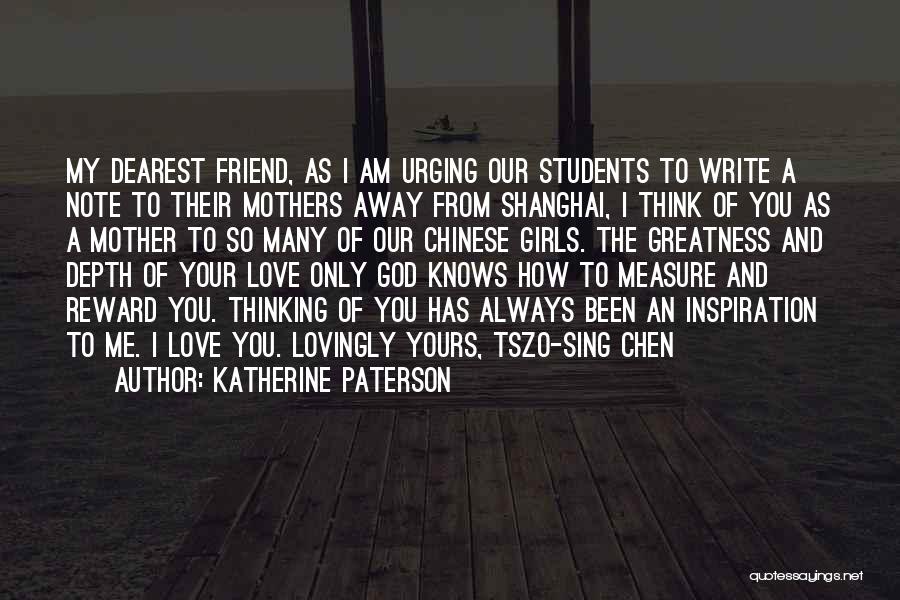 MY DEAREST FRIEND, AS I AM URGING OUR STUDENTS TO WRITE A NOTE TO THEIR MOTHERS AWAY FROM SHANGHAI, I THINK OF YOU AS A MOTHER TO SO MANY OF OUR CHINESE GIRLS. THE GREATNESS AND DEPTH OF YOUR LOVE ONLY GOD KNOWS HOW TO MEASURE AND REWARD YOU. THINKING OF YOU HAS ALWAYS BEEN AN INSPIRATION TO ME. I LOVE YOU. LOVINGLY YOURS, TSZO-SING CHEN

AUTHOR: KATHERINE PATERSON

quotessayings.net